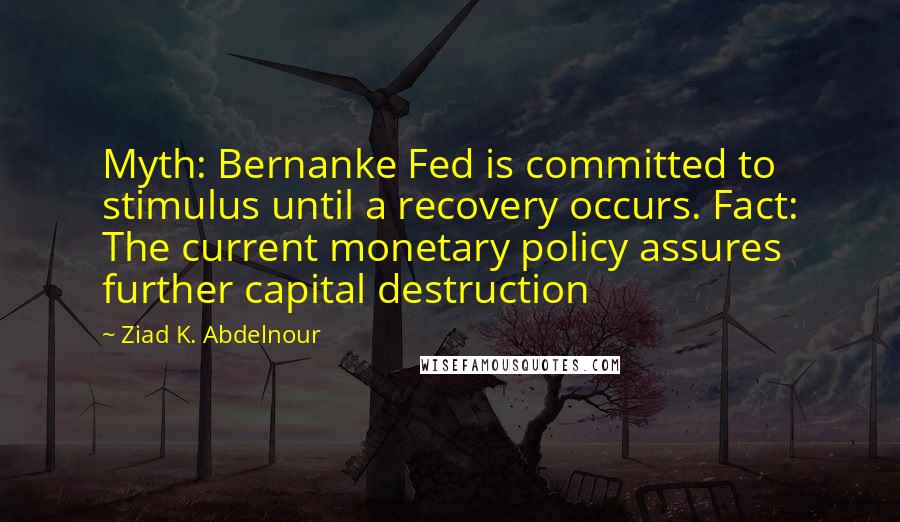 Myth: Bernanke Fed is committed to stimulus until a recovery occurs. Fact: The current monetary policy assures further capital destruction

~ Ziad K. Abdelnour

WISEFAMOUSQUOTES.COM